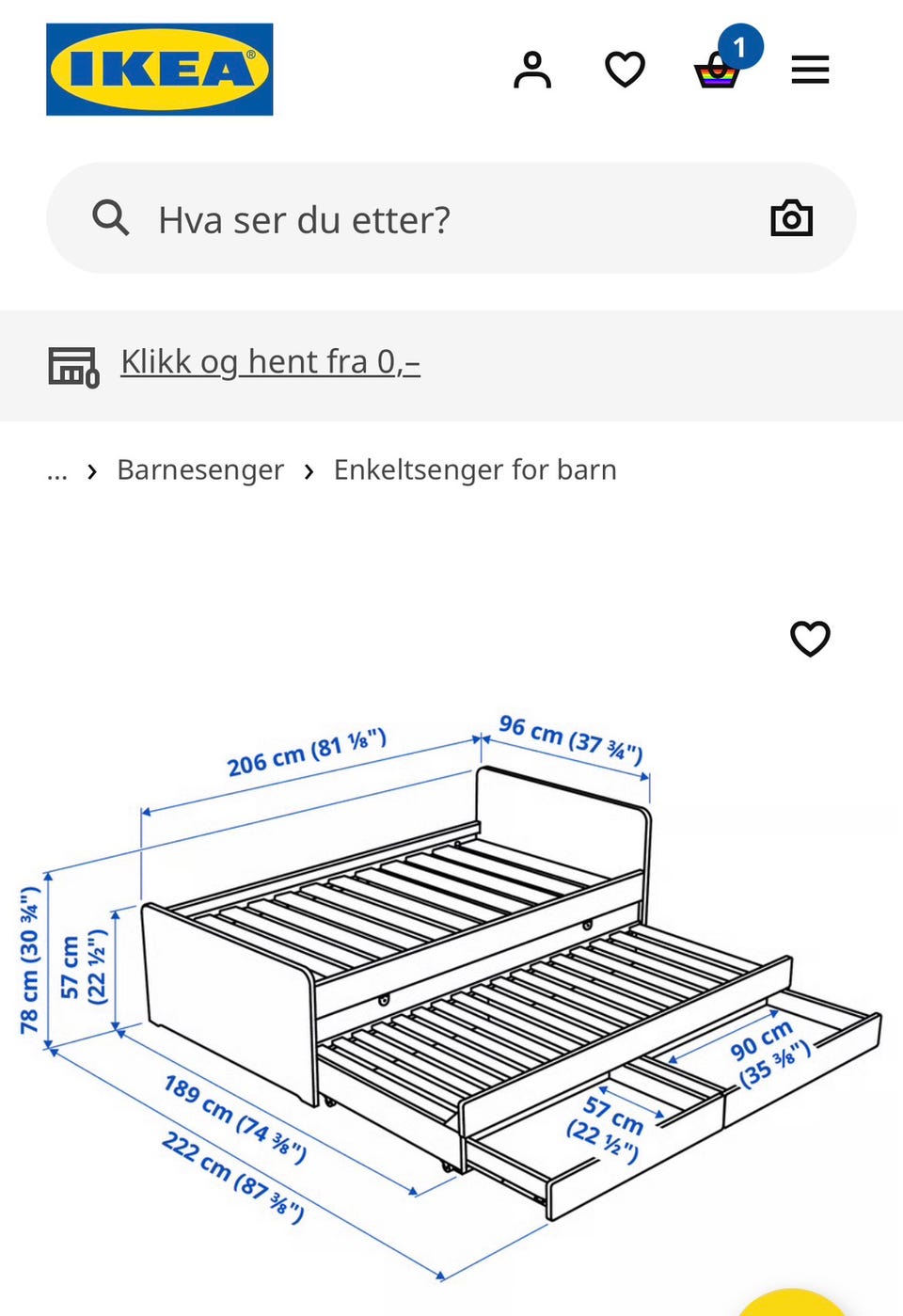 IKEA

1

Hva ser du etter?

Klikk og hent fra 0,–

... › Barnesenger › Enkeltsenger for barn

206 cm (81 ⅛")
96 cm (37 ¾")
78 cm (30 ¾")
57 cm (22 ½")
189 cm (74 ⅜")
222 cm (87 ⅜")
57 cm (22 ½")
90 cm (35 ⅜")